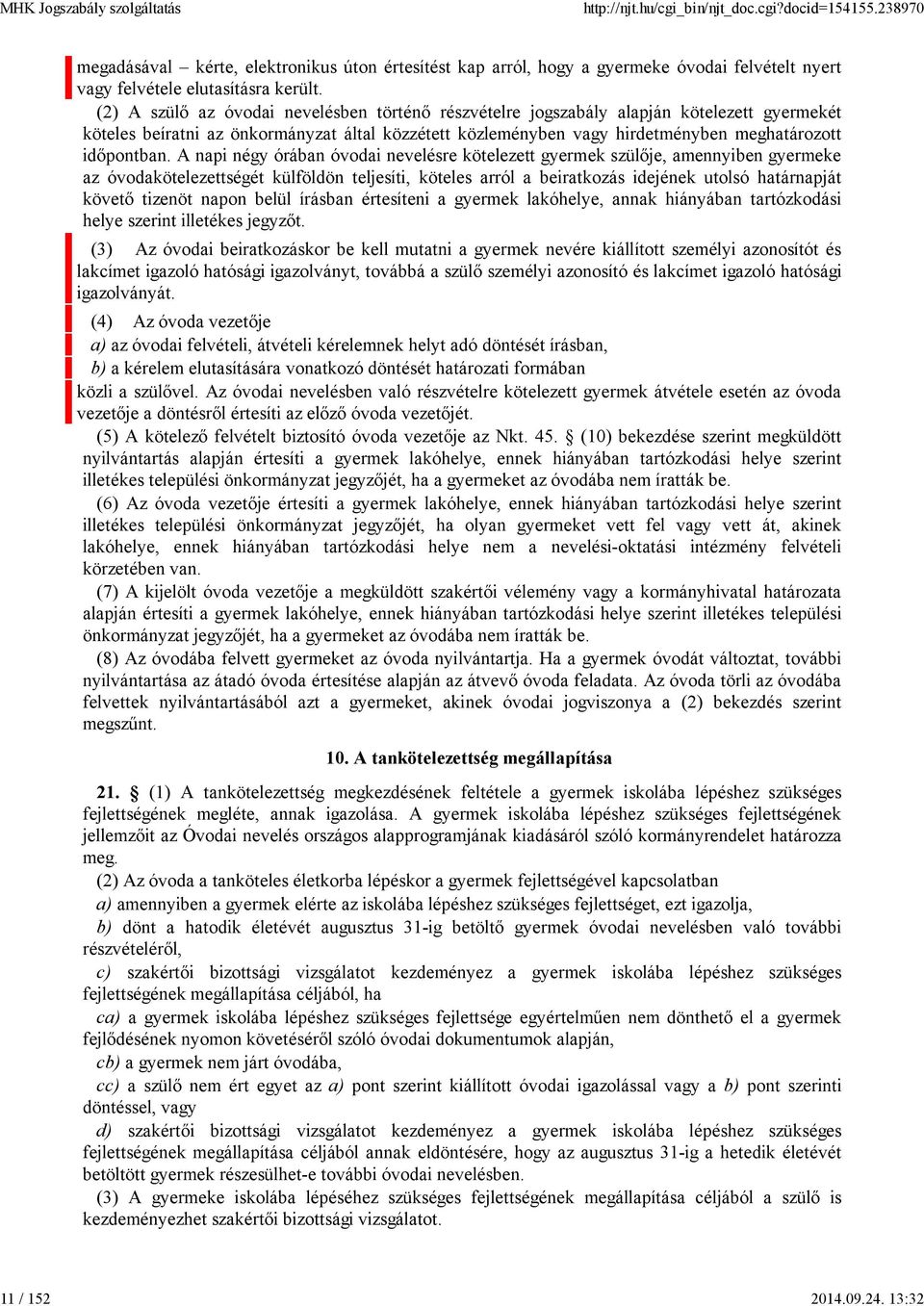 MHK Jogszabály szolgáltatás http://njt.hu/cgi_bin/njt_doc.cgi?docid=154155.238970

megadásával – kérte, elektronikus úton értesítést kap arról, hogy a gyermeke óvodai felvételt nyert vagy felvétele elutasításra került.

(2) A szülő az óvodai nevelésben történő részvételre jogszabály alapján kötelezett gyermekét köteles beíratni az önkormányzat által közzétett közleményben vagy hirdetményben meghatározott időpontban. A napi négy órában óvodai nevelésre kötelezett gyermek szülője, amennyiben gyermeke az óvodakötelezettségét külföldön teljesíti, köteles arról a beiratkozás idejének utolsó határnapját követő tizenöt napon belül írásban értesíteni a gyermek lakóhelye, annak hiányában tartózkodási helye szerint illetékes jegyzőt.

(3) Az óvodai beiratkozáskor be kell mutatni a gyermek nevére kiállított személyi azonosítót és lakcímet igazoló hatósági igazolványt, továbbá a szülő személyi azonosító és lakcímet igazoló hatósági igazolványát.

(4) Az óvoda vezetője

a) az óvodai felvételi, átvételi kérelemnek helyt adó döntését írásban,

b) a kérelem elutasítására vonatkozó döntését határozati formában

közli a szülővel. Az óvodai nevelésben való részvételre kötelezett gyermek átvétele esetén az óvoda vezetője a döntésről értesíti az előző óvoda vezetőjét.

(5) A kötelező felvételt biztosító óvoda vezetője az Nkt. 45. § (10) bekezdése szerint megküldött nyilvántartás alapján értesíti a gyermek lakóhelye, ennek hiányában tartózkodási helye szerint illetékes települési önkormányzat jegyzőjét, ha a gyermeket az óvodába nem íratták be.

(6) Az óvoda vezetője értesíti a gyermek lakóhelye, ennek hiányában tartózkodási helye szerint illetékes települési önkormányzat jegyzőjét, ha olyan gyermeket vett fel vagy vett át, akinek lakóhelye, ennek hiányában tartózkodási helye nem a nevelési-oktatási intézmény felvételi körzetében van.

(7) A kijelölt óvoda vezetője a megküldött szakértői vélemény vagy a kormányhivatal határozata alapján értesíti a gyermek lakóhelye, ennek hiányában tartózkodási helye szerint illetékes települési önkormányzat jegyzőjét, ha a gyermeket az óvodába nem íratták be.

(8) Az óvodába felvett gyermeket az óvoda nyilvántartja. Ha a gyermek óvodát változtat, további nyilvántartása az átadó óvoda értesítése alapján az átvevő óvoda feladata. Az óvoda törli az óvodába felvettek nyilvántartásából azt a gyermeket, akinek óvodai jogviszonya a (2) bekezdés szerint megszűnt.

10. A tankötelezettség megállapítása

21. § (1) A tankötelezettség megkezdésének feltétele a gyermek iskolába lépéshez szükséges fejlettségének megléte, annak igazolása. A gyermek iskolába lépéshez szükséges fejlettségének jellemzőit az Óvodai nevelés országos alapprogramjának kiadásáról szóló kormányrendelet határozza meg.

(2) Az óvoda a tanköteles életkorba lépéskor a gyermek fejlettségével kapcsolatban

a) amennyiben a gyermek elérte az iskolába lépéshez szükséges fejlettséget, ezt igazolja,

b) dönt a hatodik életévét augusztus 31-ig betöltő gyermek óvodai nevelésben való további részvételéről,

c) szakértői bizottsági vizsgálatot kezdeményez a gyermek iskolába lépéshez szükséges fejlettségének megállapítása céljából, ha

ca) a gyermek iskolába lépéshez szükséges fejlettsége egyértelműen nem dönthető el a gyermek fejlődésének nyomon követéséről szóló óvodai dokumentumok alapján,

cb) a gyermek nem járt óvodába,

cc) a szülő nem ért egyet az a) pont szerint kiállított óvodai igazolással vagy a b) pont szerinti döntéssel, vagy

d) szakértői bizottsági vizsgálatot kezdeményez a gyermek iskolába lépéshez szükséges fejlettségének megállapítása céljából annak eldöntésére, hogy az augusztus 31-ig a hetedik életévét betöltött gyermek részesülhet-e további óvodai nevelésben.

(3) A gyermeke iskolába lépéséhez szükséges fejlettségének megállapítása céljából a szülő is kezdeményezhet szakértői bizottsági vizsgálatot.

11 / 152 2014.09.24. 13:32